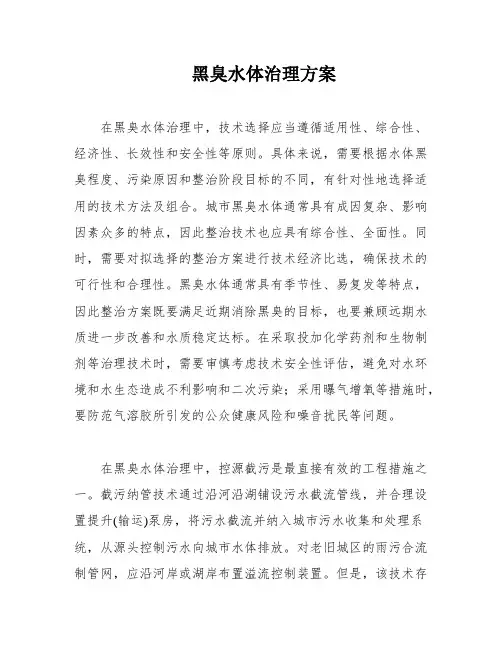 黑臭水体治理方案

在黑臭水体治理中，技术选择应当遵循适用性、综合性、经济性、长效性和安全性等原则。具体来说，需要根据水体黑臭程度、污染原因和整治阶段目标的不同，有针对性地选择适用的技术方法及组合。城市黑臭水体通常具有成因复杂、影响因素众多的特点，因此整治技术也应具有综合性、全面性。同时，需要对拟选择的整治方案进行技术经济比选，确保技术的可行性和合理性。黑臭水体通常具有季节性、易复发等特点，因此整治方案既要满足近期消除黑臭的目标，也要兼顾远期水质进一步改善和水质稳定达标。在采取投加化学药剂和生物制剂等治理技术时，需要审慎考虑技术安全性评估，避免对水环境和水生态造成不利影响和二次污染；采用曝气增氧等措施时，要防范气溶胶所引发的公众健康风险和噪音扰民等问题。

在黑臭水体治理中，控源截污是最直接有效的工程措施之一。截污纳管技术通过沿河沿湖铺设污水截流管线，并合理设置提升(输运)泵房，将污水截流并纳入城市污水收集和处理系统，从源头控制污水向城市水体排放。对老旧城区的雨污合流制管网，应沿河岸或湖岸布置溢流控制装置。但是，该技术存